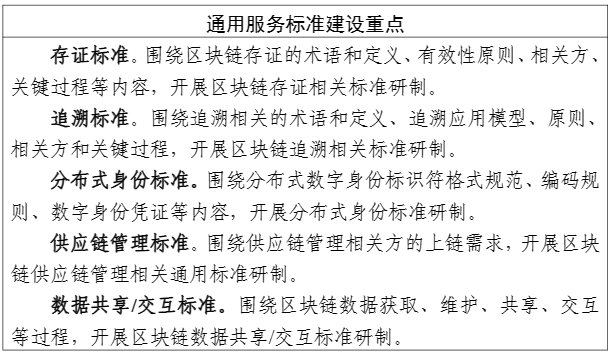 通用服务标准建设重点

存证标准。围绕区块链存证的术语和定义、有效性原则、相关方、关键过程等内容，开展区块链存证相关标准研制。

追溯标准。围绕追溯相关的术语和定义、追溯应用模型、原则、相关方和关键过程，开展区块链追溯相关标准研制。

分布式身份标准。围绕分布式数字身份标识符格式规范、编码规则、数字身份凭证等内容，开展分布式身份标准研制。

供应链管理标准。围绕供应链管理相关方的上链需求，开展区块链供应链管理相关通用标准研制。

数据共享/交互标准。围绕区块链数据获取、维护、共享、交互等过程，开展区块链数据共享/交互标准研制。